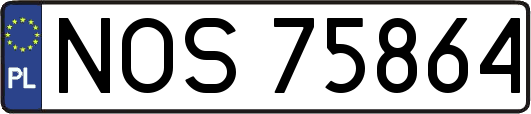 PL

NOS 75864